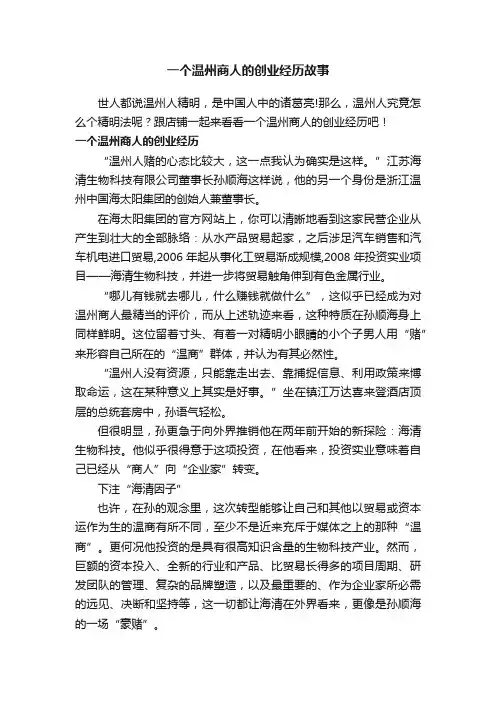 一个温州商人的创业经历故事

世人都说温州人精明，是中国人中的诸葛亮!那么，温州人究竟怎么个精明法呢？跟店铺一起来看看一个温州商人的创业经历吧！

一个温州商人的创业经历

“温州人赌的心态比较大，这一点我认为确实是这样。”江苏海清生物科技有限公司董事长孙顺海这样说，他的另一个身份是浙江温州中国海太阳集团的创始人兼董事长。

在海太阳集团的官方网站上，你可以清晰地看到这家民营企业从产生到壮大的全部脉络：从水产品贸易起家，之后涉足汽车销售和汽车机电进口贸易,2006 年起从事化工贸易渐成规模,2008 年投资实业项目——海清生物科技，并进一步将贸易触角伸到有色金属行业。

“哪儿有钱就去哪儿，什么赚钱就做什么”，这似乎已经成为对温州商人最精当的评价，而从上述轨迹来看，这种特质在孙顺海身上同样鲜明。这位留着寸头、有着一对精明小眼睛的小个子男人用“赌”来形容自己所在的“温商”群体，并认为有其必然性。

“温州人没有资源，只能靠走出去、靠捕捉信息、利用政策来博取命运，这在某种意义上其实是好事。”坐在镇江万达喜来登酒店顶层的总统套房中，孙语气轻松。

但很明显，孙更急于向外界推销他在两年前开始的新探险：海清生物科技。他似乎很得意于这项投资，在他看来，投资实业意味着自己已经从“商人”向“企业家”转变。

下注“海清因子”

也许，在孙的观念里，这次转型能够让自己和其他以贸易或资本运作为生的温商有所不同，至少不是近来充斥于媒体之上的那种“温商”。更何况他投资的是具有很高知识含量的生物科技产业。然而，巨额的资本投入、全新的行业和产品、比贸易长得多的项目周期、研发团队的管理、复杂的品牌塑造，以及最重要的、作为企业家所必需的远见、决断和坚持等，这一切都让海清在外界看来，更像是孙顺海的一场“豪赌”。